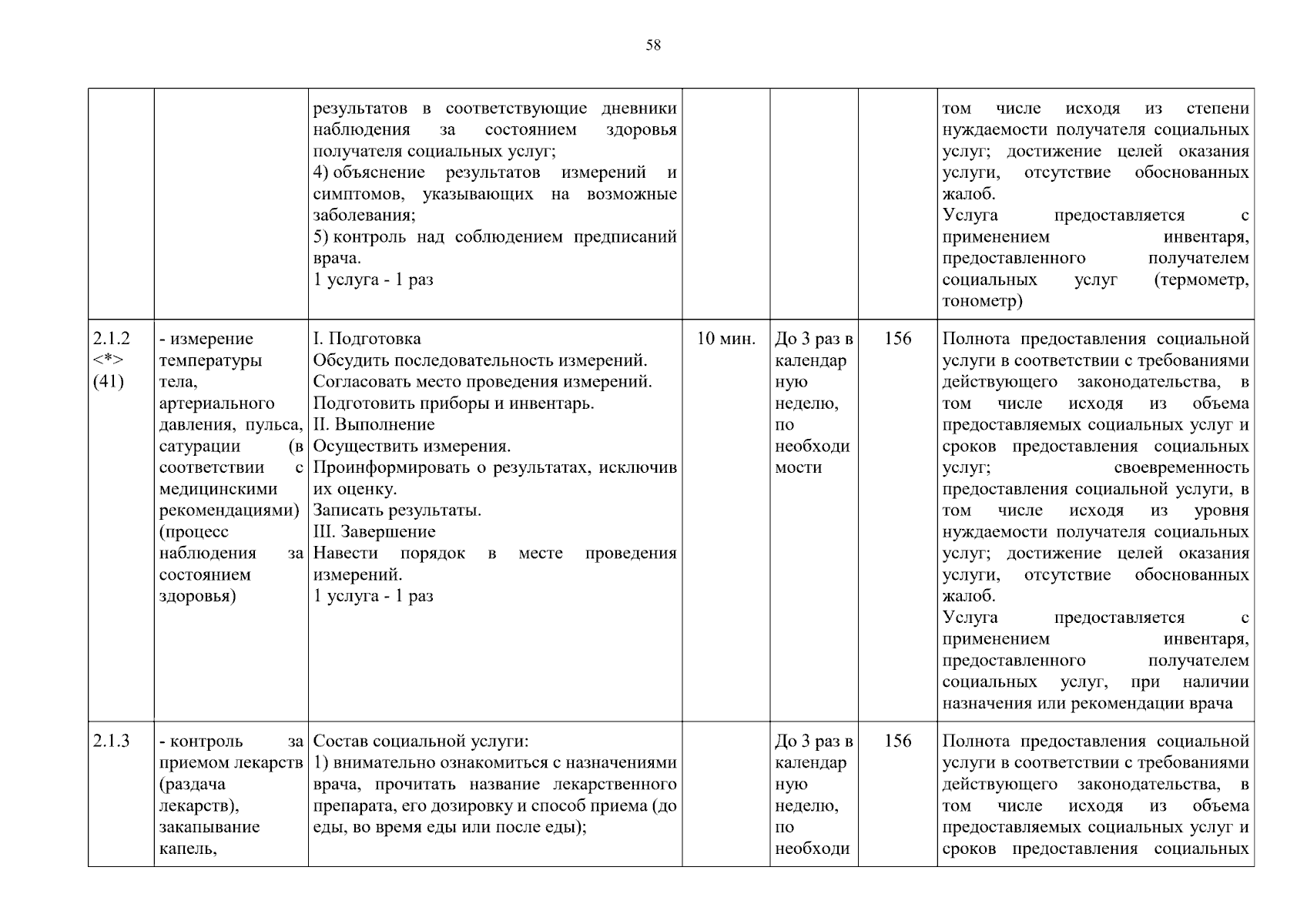 58

| | | | | | | |
|---|---|---|---|---|---|---|
| | | результатов в соответствующие дневники наблюдения за состоянием здоровья получателя социальных услуг; 4) объяснение результатов измерений и симптомов, указывающих на возможные заболевания; 5) контроль над соблюдением предписаний врача. 1 услуга - 1 раз | | | | том числе исходя из степени нуждаемости получателя социальных услуг; достижение целей оказания услуги, отсутствие обоснованных жалоб. Услуга предоставляется с применением инвентаря, предоставленного получателем социальных услуг (термометр, тонометр) |
| 2.1.2 <*> (41) | - измерение температуры тела, артериального давления, пульса, сатурации (в соответствии с медицинскими рекомендациями) (процесс наблюдения за состоянием здоровья) | I. Подготовка Обсудить последовательность измерений. Согласовать место проведения измерений. Подготовить приборы и инвентарь. II. Выполнение Осуществить измерения. Проинформировать о результатах, исключив их оценку. Записать результаты. III. Завершение Навести порядок в месте проведения измерений. 1 услуга - 1 раз | 10 мин. | До 3 раз в календарную неделю, по необходимости | 156 | Полнота предоставления социальной услуги в соответствии с требованиями действующего законодательства, в том числе исходя из объема предоставляемых социальных услуг и сроков предоставления социальных услуг; своевременность предоставления социальной услуги, в том числе исходя из уровня нуждаемости получателя социальных услуг; достижение целей оказания услуги, отсутствие обоснованных жалоб. Услуга предоставляется с применением инвентаря, предоставленного получателем социальных услуг, при наличии назначения или рекомендации врача |
| 2.1.3 | - контроль за приемом лекарств (раздача лекарств), закапывание капель, | Состав социальной услуги: 1) внимательно ознакомиться с назначениями врача, прочитать название лекарственного препарата, его дозировку и способ приема (до еды, во время еды или после еды); | | До 3 раз в календарную неделю, по необходи | 156 | Полнота предоставления социальной услуги в соответствии с требованиями действующего законодательства, в том числе исходя из объема предоставляемых социальных услуг и сроков предоставления социальных |